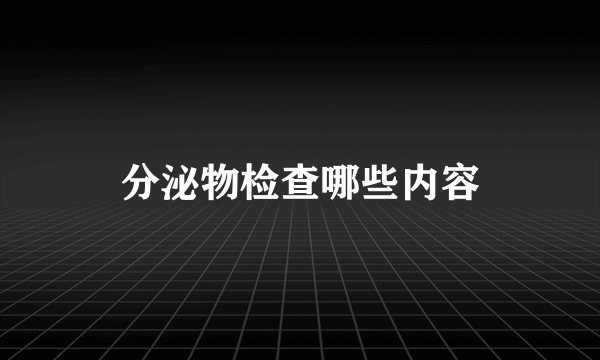 分泌物检查哪些内容